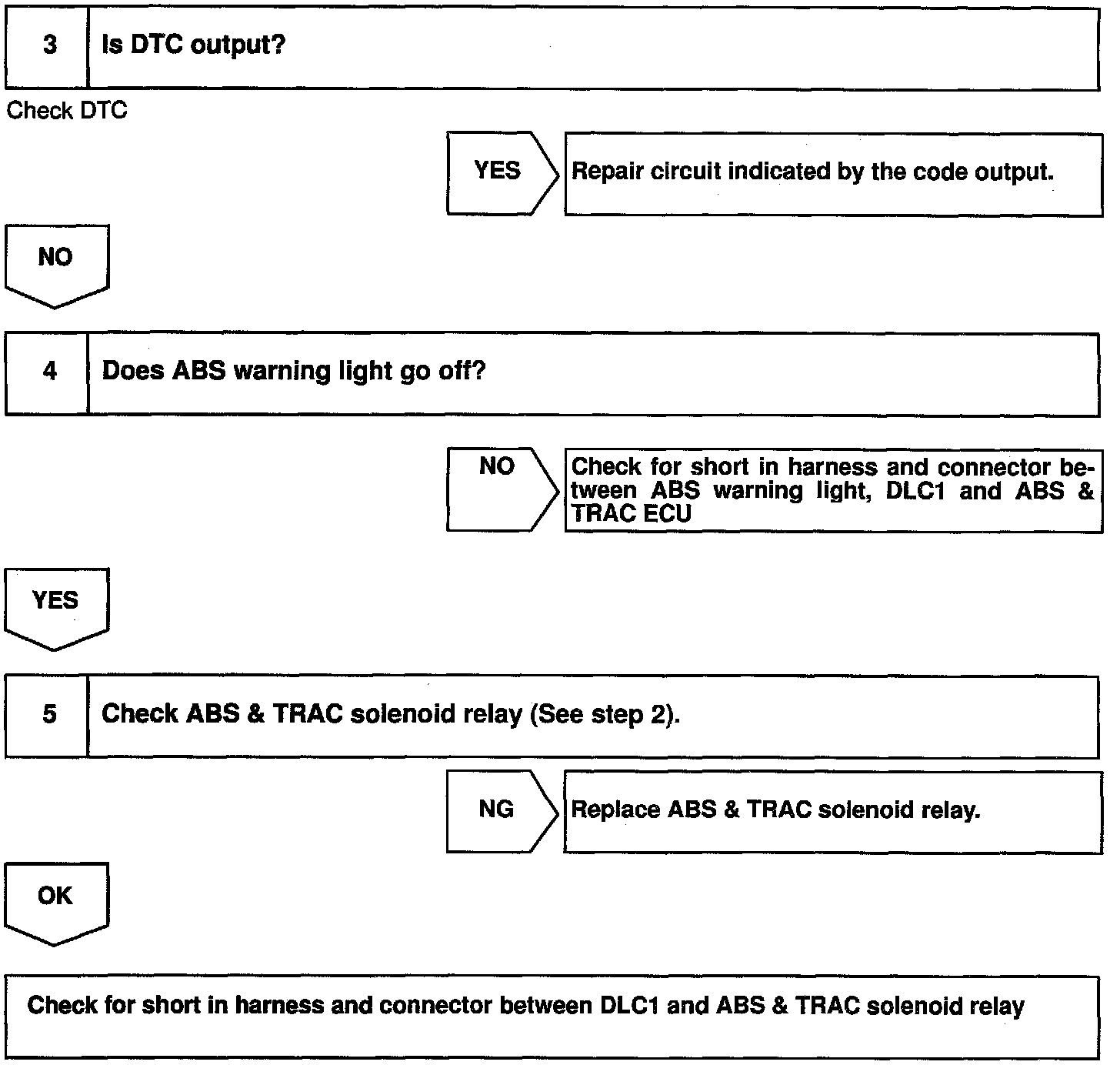 3 Is DTC output?

Check DTC

YES Repair circuit indicated by the code output.

NO

4 Does ABS warning light go off?

NO Check for short in harness and connector between ABS warning light, DLC1 and ABS & TRAC ECU

YES

5 Check ABS & TRAC solenoid relay (See step 2).

NG Replace ABS & TRAC solenoid relay.

OK

Check for short in harness and connector between DLC1 and ABS & TRAC solenoid relay